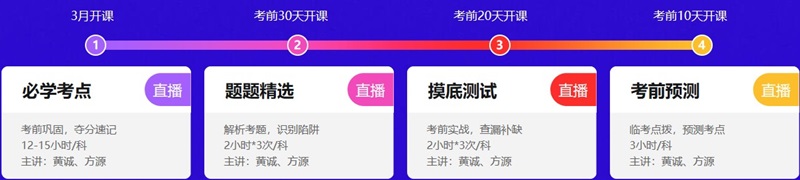 3月开课

考前30天开课

考前20天开课

考前10天开课

1

2

3

4

必学考点

直播

考前巩固，夺分速记
12-15小时/科
主讲：黄诚、方源

题题精选

直播

解析考题，识别陷阱
2小时*3次/科
主讲：黄诚、方源

摸底测试

直播

考前实战，查漏补缺
2小时*3次/科
主讲：黄诚、方源

考前预测

直播

临考点拨，预测考点
3小时/科
主讲：黄诚、方源